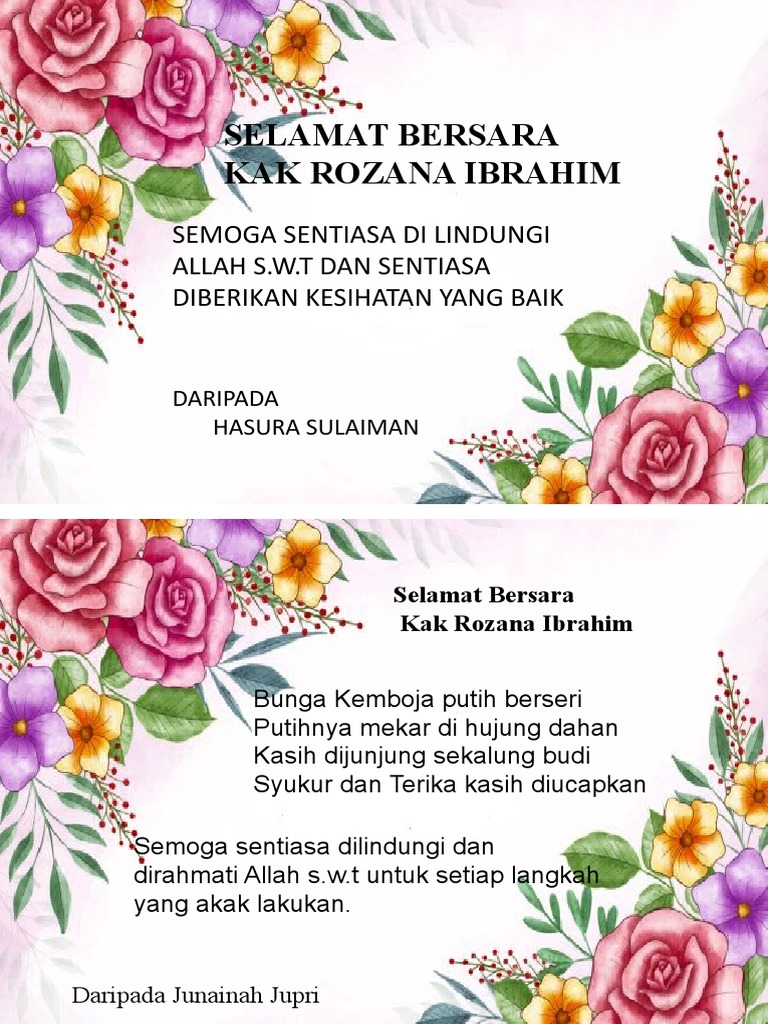 SELAMAT BERSARA
KAK ROZANA IBRAHIM

SEMOGA SENTIASA DI LINDUNGI
ALLAH S.W.T DAN SENTIASA
DIBERIKAN KESIHATAN YANG BAIK

DARIPADA
HASURA SULAIMAN

Selamat Bersara
Kak Rozana Ibrahim

Bunga Kemboja putih berseri
Putihnya mekar di hujung dahan
Kasih dijunjung sekalung budi
Syukur dan Terika kasih diucapkan

Semoga sentiasa dilindungi dan
dirahmati Allah s.w.t untuk setiap langkah
yang akak lakukan.

Daripada Junainah Jupri